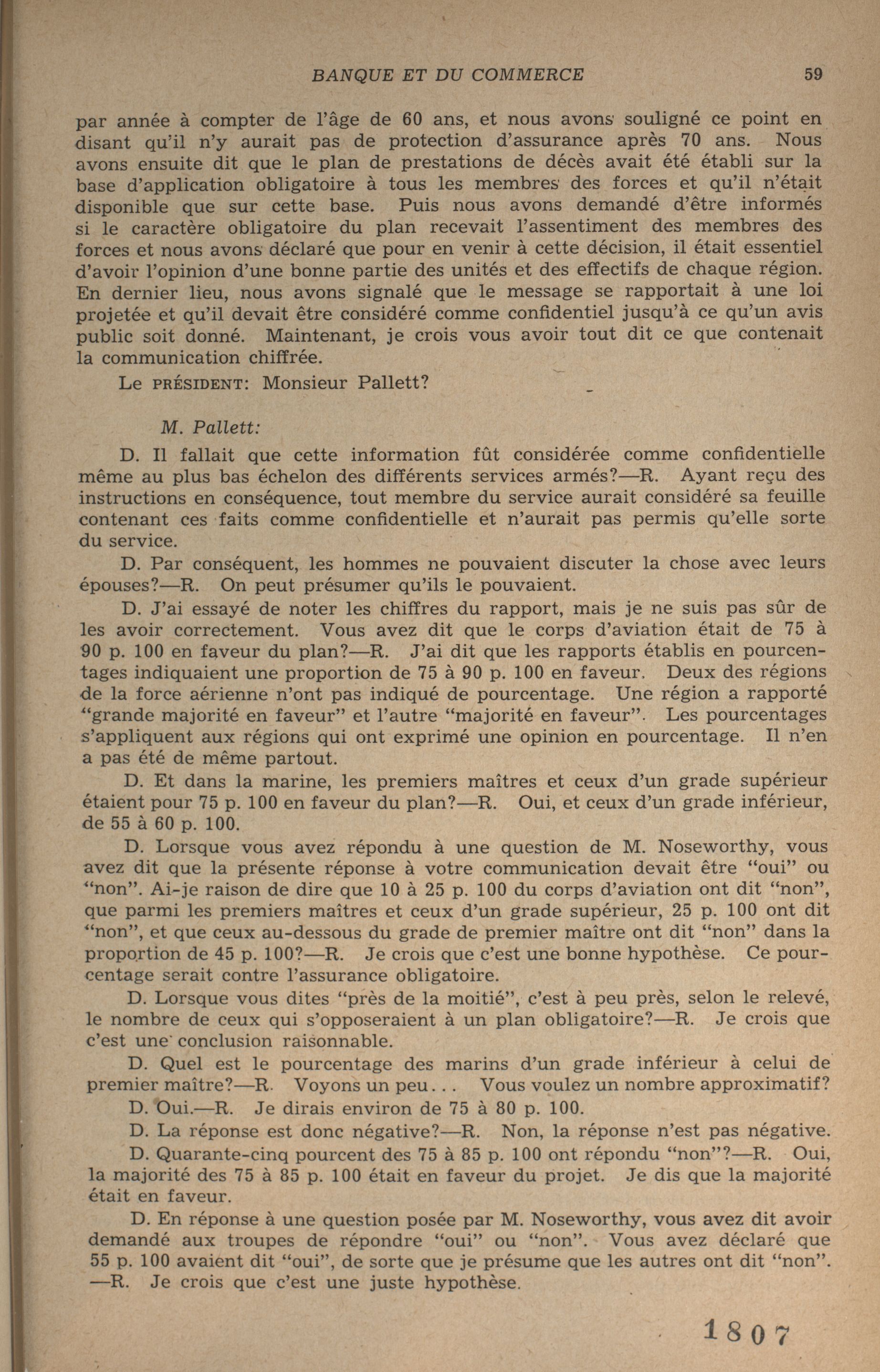 BANQUE ET DU COMMERCE 59

par année à compter de l'âge de 60 ans, et nous avons souligné ce point en disant qu'il n'y aurait pas de protection d'assurance après 70 ans. Nous avons ensuite dit que le plan de prestations de décès avait été établi sur la base d'application obligatoire à tous les membres des forces et qu'il n'était disponible que sur cette base. Puis nous avons demandé d'être informés si le caractère obligatoire du plan recevait l'assentiment des membres des forces et nous avons déclaré que pour en venir à cette décision, il était essentiel d'avoir l'opinion d'une bonne partie des unités et des effectifs de chaque région. En dernier lieu, nous avons signalé que le message se rapportait à une loi projetée et qu'il devait être considéré comme confidentiel jusqu'à ce qu'un avis public soit donné. Maintenant, je crois vous avoir tout dit ce que contenait la communication chiffrée.

Le PRÉSIDENT: Monsieur Pallett?

M. Pallett:

D. Il fallait que cette information fût considérée comme confidentielle même au plus bas échelon des différents services armés?—R. Ayant reçu des instructions en conséquence, tout membre du service aurait considéré sa feuille contenant ces faits comme confidentielle et n'aurait pas permis qu'elle sorte du service.

D. Par conséquent, les hommes ne pouvaient discuter la chose avec leurs épouses?—R. On peut présumer qu'ils le pouvaient.

D. J'ai essayé de noter les chiffres du rapport, mais je ne suis pas sûr de les avoir correctement. Vous avez dit que le corps d'aviation était de 75 à 90 p. 100 en faveur du plan?—R. J'ai dit que les rapports établis en pourcentages indiquaient une proportion de 75 à 90 p. 100 en faveur. Deux des régions de la force aérienne n'ont pas indiqué de pourcentage. Une région a rapporté "grande majorité en faveur" et l'autre "majorité en faveur". Les pourcentages s'appliquent aux régions qui ont exprimé une opinion en pourcentage. Il n'en a pas été de même partout.

D. Et dans la marine, les premiers maîtres et ceux d'un grade supérieur étaient pour 75 p. 100 en faveur du plan?—R. Oui, et ceux d'un grade inférieur, de 55 à 60 p. 100.

D. Lorsque vous avez répondu à une question de M. Noseworthy, vous avez dit que la présente réponse à votre communication devait être "oui" ou "non". Ai-je raison de dire que 10 à 25 p. 100 du corps d'aviation ont dit "non", que parmi les premiers maîtres et ceux d'un grade supérieur, 25 p. 100 ont dit "non", et que ceux au-dessous du grade de premier maître ont dit "non" dans la proportion de 45 p. 100?—R. Je crois que c'est une bonne hypothèse. Ce pourcentage serait contre l'assurance obligatoire.

D. Lorsque vous dites "près de la moitié", c'est à peu près, selon le relevé, le nombre de ceux qui s'opposeraient à un plan obligatoire?—R. Je crois que c'est une conclusion raisonnable.

D. Quel est le pourcentage des marins d'un grade inférieur à celui de premier maître?—R. Voyons un peu... Vous voulez un nombre approximatif?

D. Oui.—R. Je dirais environ de 75 à 80 p. 100.

D. La réponse est donc négative?—R. Non, la réponse n'est pas négative.

D. Quarante-cinq pourcent des 75 à 85 p. 100 ont répondu "non"?—R. Oui, la majorité des 75 à 85 p. 100 était en faveur du projet. Je dis que la majorité était en faveur.

D. En réponse à une question posée par M. Noseworthy, vous avez dit avoir demandé aux troupes de répondre "oui" ou "non". Vous avez déclaré que 55 p. 100 avaient dit "oui", de sorte que je présume que les autres ont dit "non". —R. Je crois que c'est une juste hypothèse.

1807